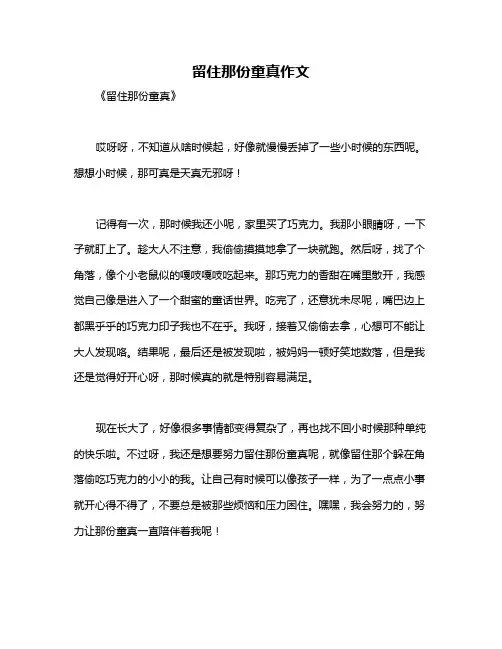 留住那份童真作文

《留住那份童真》

哎呀呀，不知道从啥时候起，好像就慢慢丢掉了一些小时候的东西呢。想想小时候，那可真是天真无邪呀！

记得有一次，那时候我还小呢，家里买了巧克力。我那小眼睛呀，一下子就盯上了。趁大人不注意，我偷偷摸摸地拿了一块就跑。然后呀，找了个角落，像个小老鼠似的嘎吱嘎吱吃起来。那巧克力的香甜在嘴里散开，我感觉自己像是进入了一个甜蜜的童话世界。吃完了，还意犹未尽呢，嘴巴边上都黑乎乎的巧克力印子我也不在乎。我呀，接着又偷偷去拿，心想可不能让大人发现咯。结果呢，最后还是被发现啦，被妈妈一顿好笑地数落，但是我还是觉得好开心呀，那时候真的就是特别容易满足。

现在长大了，好像很多事情都变得复杂了，再也找不回小时候那种单纯的快乐啦。不过呀，我还是想要努力留住那份童真呢，就像留住那个躲在角落偷吃巧克力的小小的我。让自己有时候可以像孩子一样，为了一点点小事就开心得不得了，不要总是被那些烦恼和压力困住。嘿嘿，我会努力的，努力让那份童真一直陪伴着我呢！